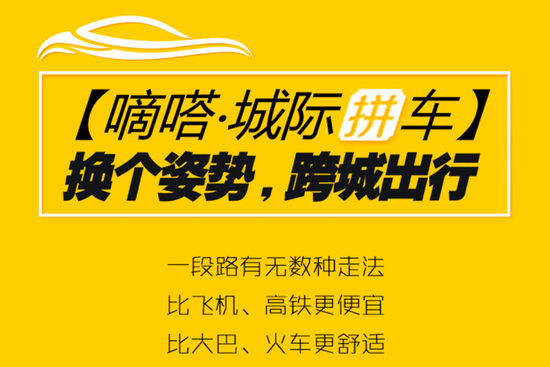 【嘀嗒·城际拼车】
换个姿势，跨城出行

一段路有无数种走法
比飞机、高铁更便宜
比大巴、火车更舒适